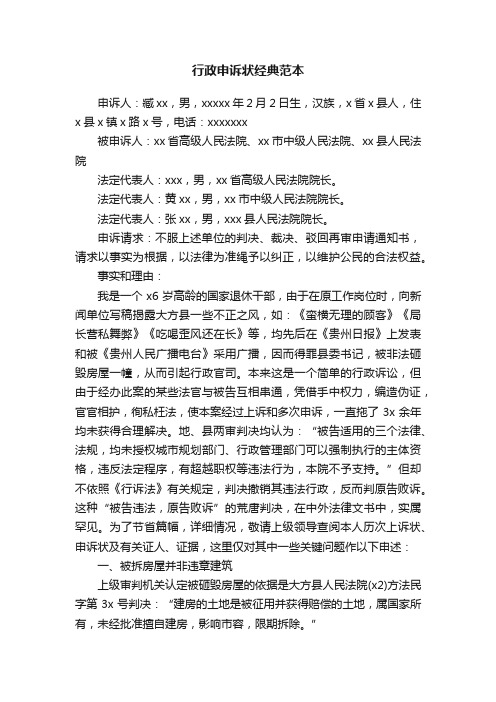 行政申诉状经典范本

申诉人：臧xx，男，xxxxx年2月2日生，汉族，x省x县人，住x县x镇x路x号，电话：xxxxxxx

被申诉人：xx省高级人民法院、xx市中级人民法院、xx县人民法院

法定代表人：xxx，男，xx省高级人民法院院长。

法定代表人：黄xx，男，xx市中级人民法院院长。

法定代表人：张xx，男，xxx县人民法院院长。

申诉请求：不服上述单位的判决、裁决、驳回再审申请通知书，请求以事实为根据，以法律为准绳予以纠正，以维护公民的合法权益。

事实和理由：

我是一个x6岁高龄的国家退休干部，由于在原工作岗位时，向新闻单位写稿揭露大方县一些不正之风，如：《蛮横无理的顾客》《局长营私舞弊》《吃喝歪风还在长》等，均先后在《贵州日报》上发表和被《贵州人民广播电台》采用广播，因而得罪县委书记，被非法砸毁房屋一幢，从而引起行政官司。本来这是一个简单的行政诉讼，但由于经办此案的某些法官与被告互相串通，凭借手中权力，编造伪证，官官相护，徇私枉法，使本案经过上诉和多次申诉，一直拖了3x余年均未获得合理解决。地、县两审判决均认为：“被告适用的三个法律、法规，均未授权城市规划部门、行政管理部门可以强制执行的主体资格，违反法定程序，有超越职权等违法行为，本院不予支持。”但却不依照《行诉法》有关规定，判决撤销其违法行政，反而判原告败诉。这种“被告违法，原告败诉”的荒唐判决，在中外法律文书中，实属罕见。为了节省篇幅，详细情况，敬请上级领导查阅本人历次上诉状、申诉状及有关证人、证据，这里仅对其中一些关键问题作以下申述：

一、被拆房屋并非违章建筑

上级审判机关认定被砸毁房屋的依据是大方县人民法院(x2)方法民字第3x号判决：“建房的土地是被征用并获得赔偿的土地，属国家所有，未经批准擅自建房，影响市容，限期拆除。”